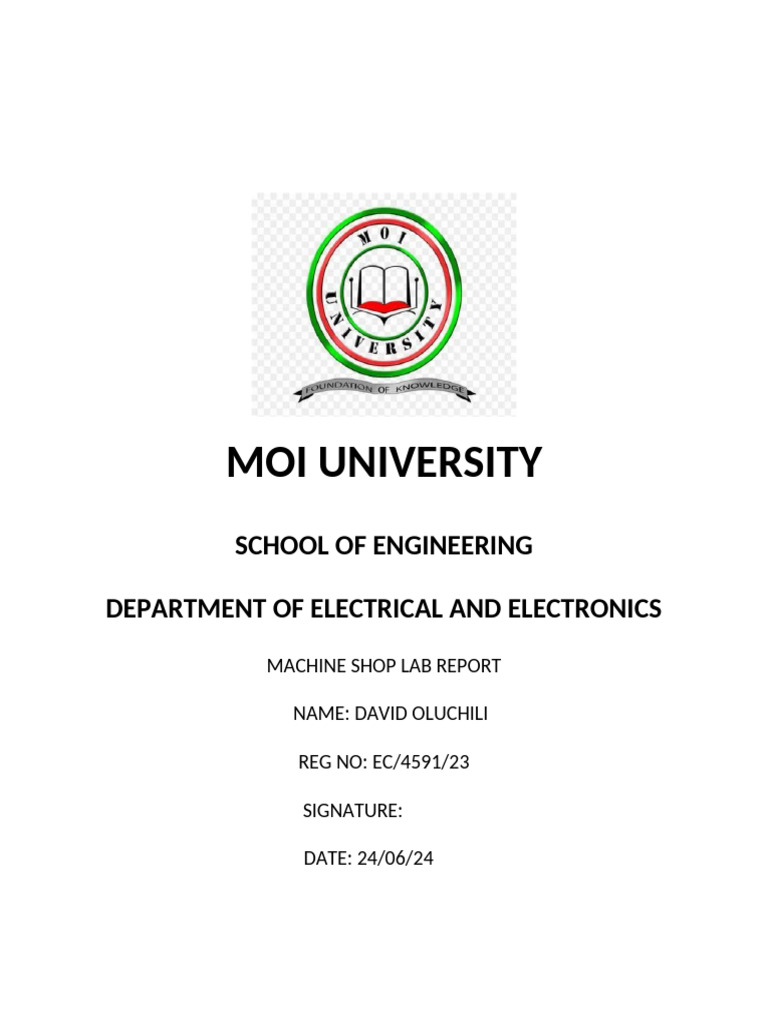 MOI UNIVERSITY

FOUNDATION OF KNOWLEDGE

MOI UNIVERSITY

SCHOOL OF ENGINEERING

DEPARTMENT OF ELECTRICAL AND ELECTRONICS

MACHINE SHOP LAB REPORT

NAME: DAVID OLUCHILI

REG NO: EC/4591/23

SIGNATURE:

DATE: 24/06/24